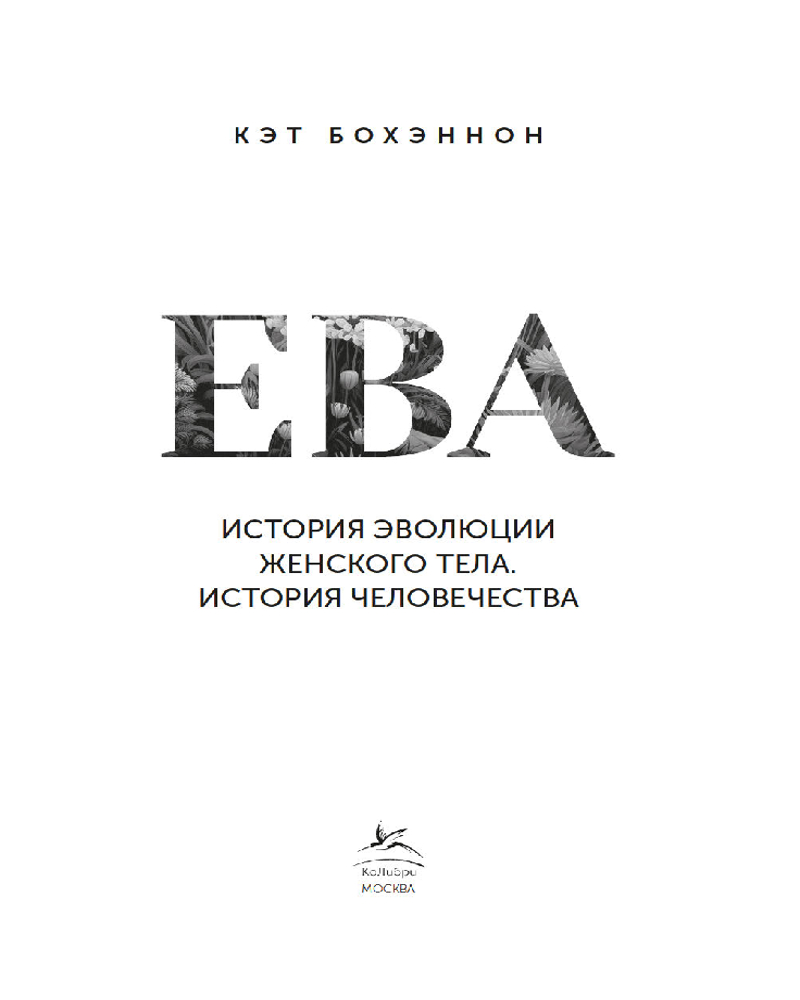 КЭТ БОХЭННОН

ЕВА

ИСТОРИЯ ЭВОЛЮЦИИ ЖЕНСКОГО ТЕЛА. ИСТОРИЯ ЧЕЛОВЕЧЕСТВА

КоЛибри
МОСКВА